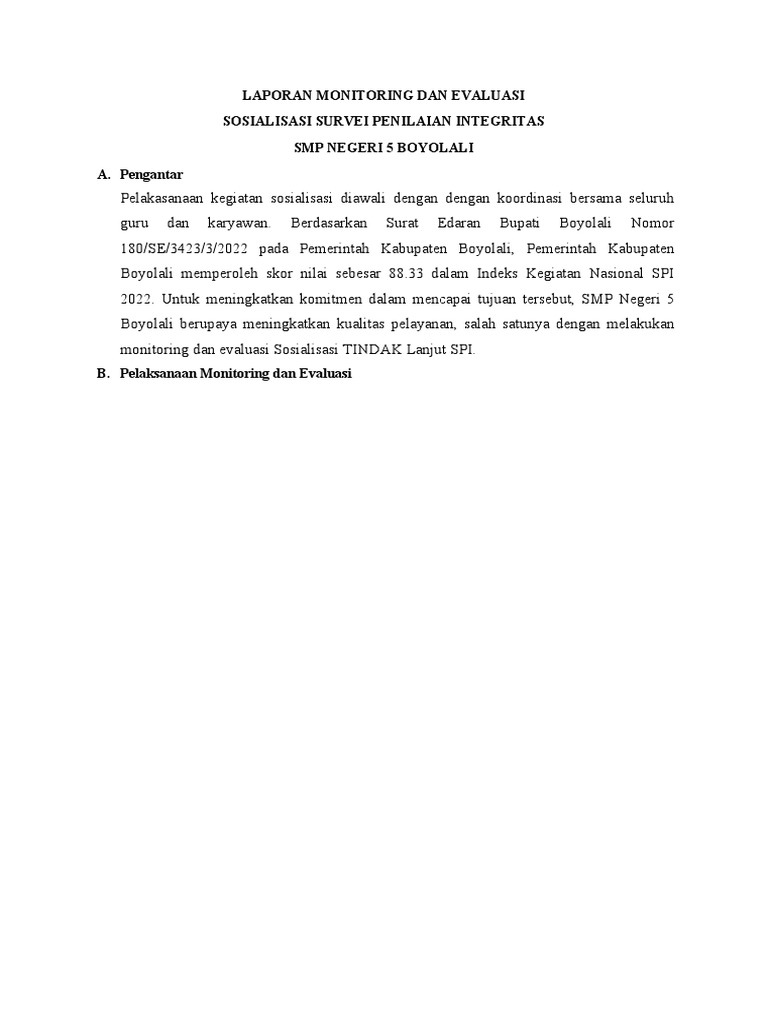 LAPORAN MONITORING DAN EVALUASI
SOSIALISASI SURVEI PENILAIAN INTEGRITAS
SMP NEGERI 5 BOYOLALI

A. Pengantar

Pelakasanaan kegiatan sosialisasi diawali dengan dengan koordinasi bersama seluruh guru dan karyawan. Berdasarkan Surat Edaran Bupati Boyolali Nomor 180/SE/3423/3/2022 pada Pemerintah Kabupaten Boyolali, Pemerintah Kabupaten Boyolali memperoleh skor nilai sebesar 88.33 dalam Indeks Kegiatan Nasional SPI 2022. Untuk meningkatkan komitmen dalam mencapai tujuan tersebut, SMP Negeri 5 Boyolali berupaya meningkatkan kualitas pelayanan, salah satunya dengan melakukan monitoring dan evaluasi Sosialisasi TINDAK Lanjut SPI.

B. Pelaksanaan Monitoring dan Evaluasi